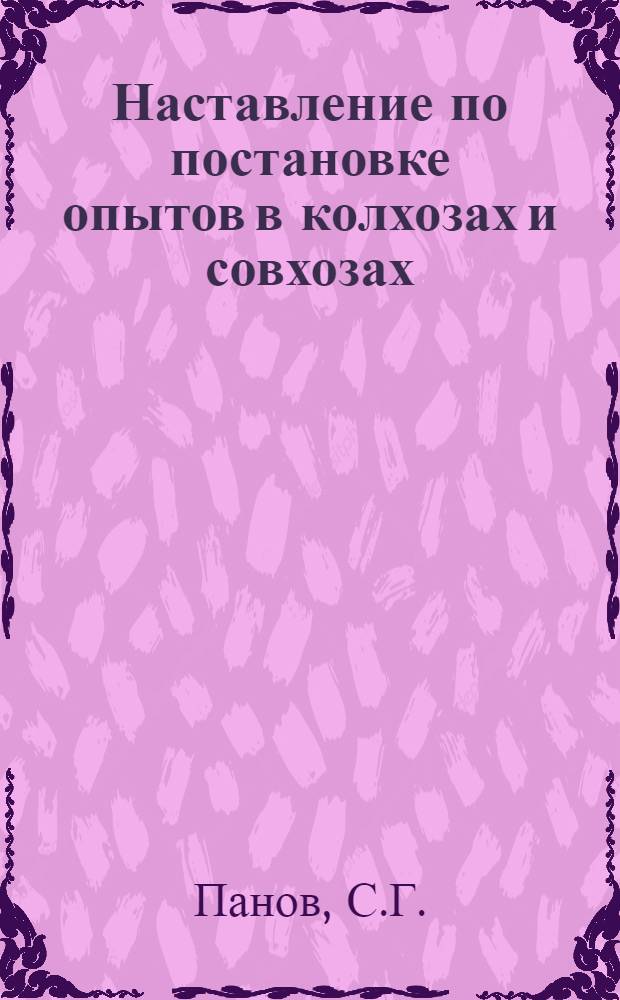 Наставление по постановке опытов в колхозах и совхозах

Панов, С.Г.